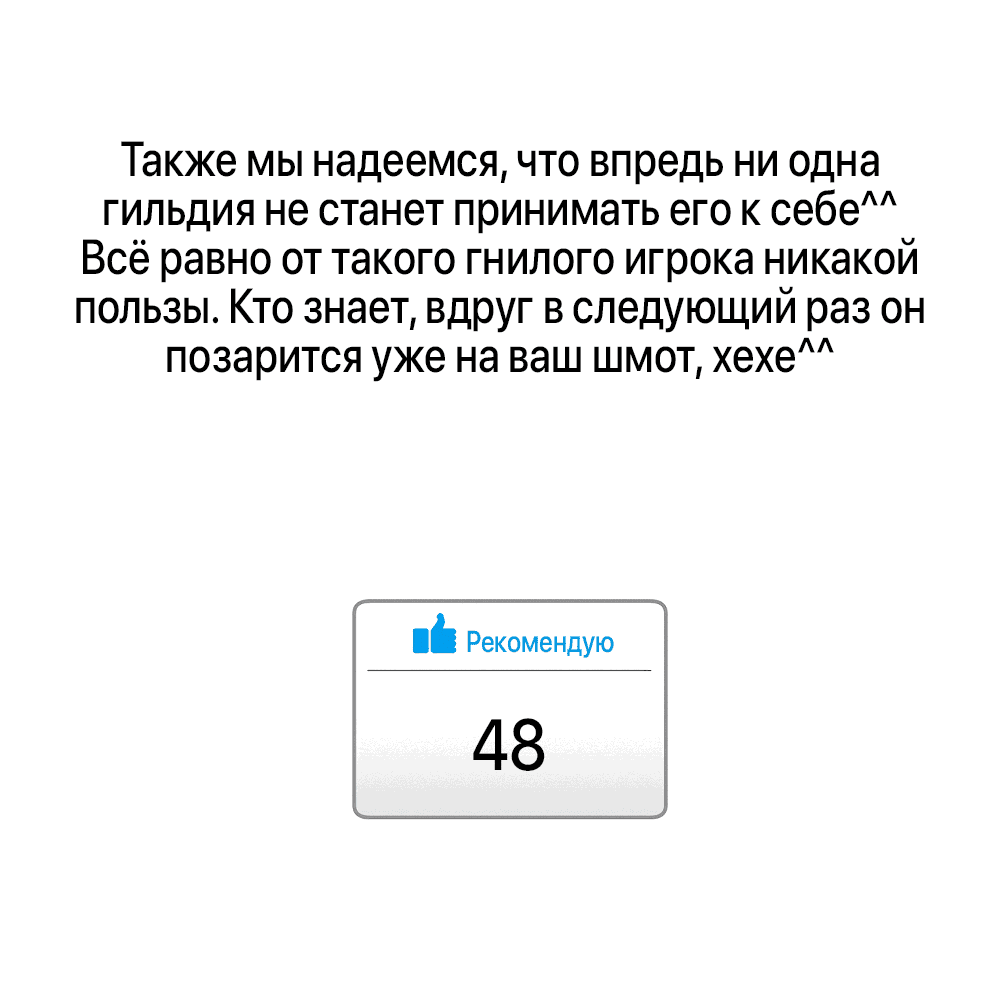 Также мы надеемся, что впредь ни одна гильдия не станет принимать его к себе^^ Всё равно от такого гнилого игрока никакой пользы. Кто знает, вдруг в следующий раз он позарится уже на ваш шмот, хехе^^

Рекомендую

48